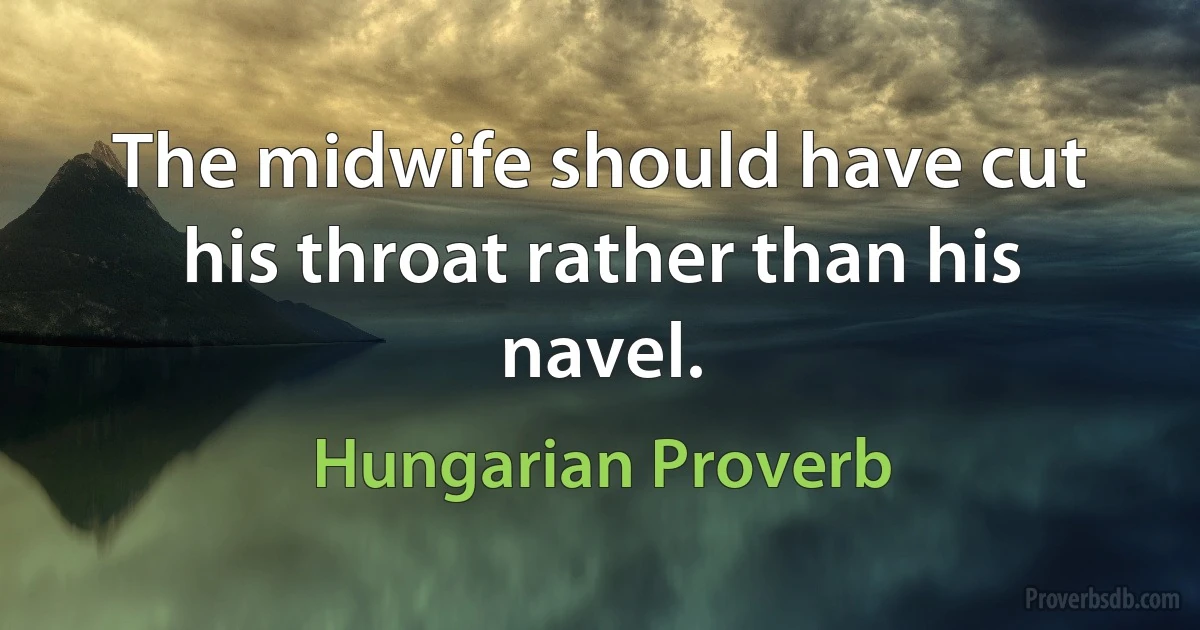 The midwife should have cut his throat rather than his navel.

Hungarian Proverb

Proverbsdb.com